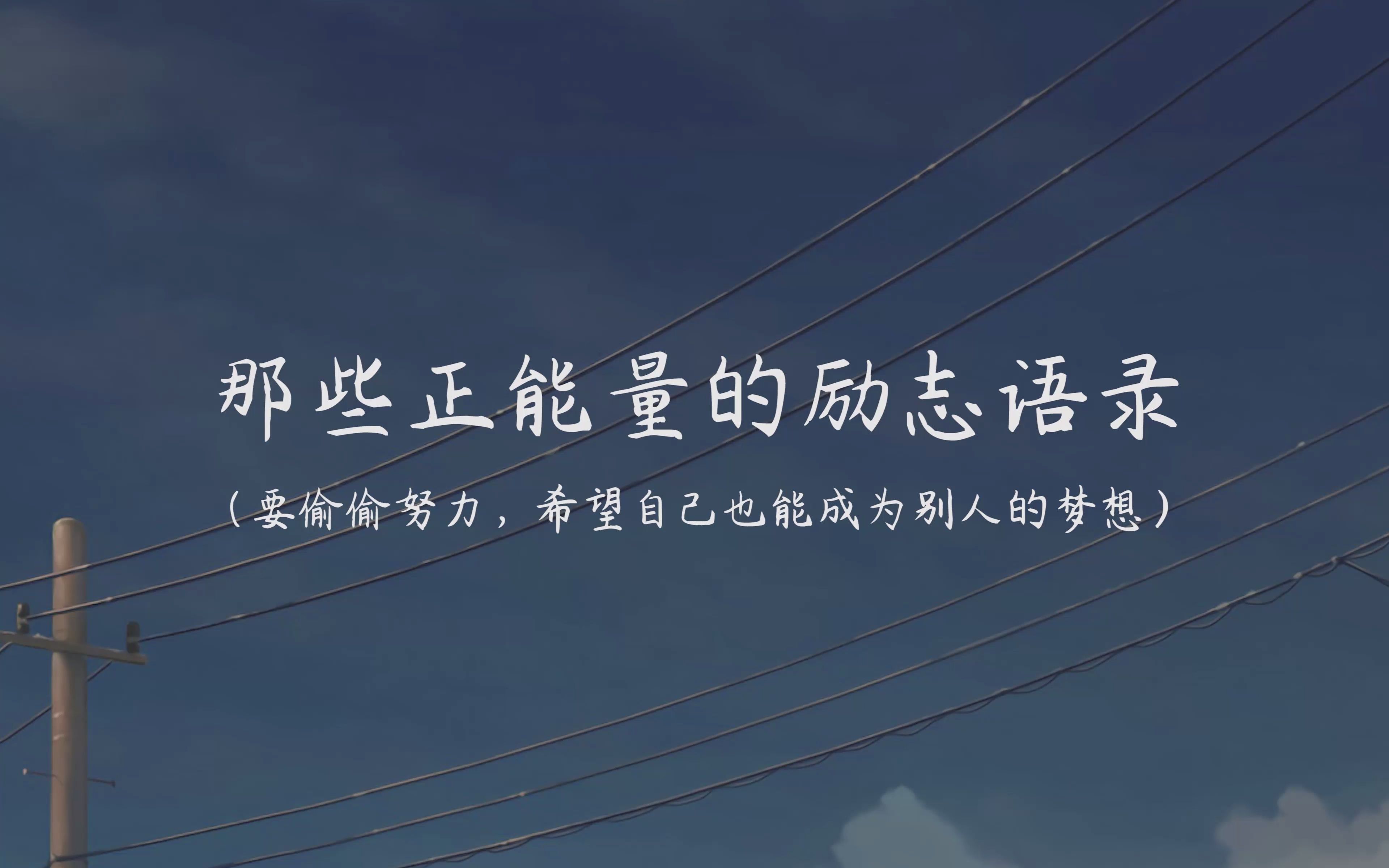 那些正能量的励志语录

（要偷偷努力，希望自己也能成为别人的梦想）